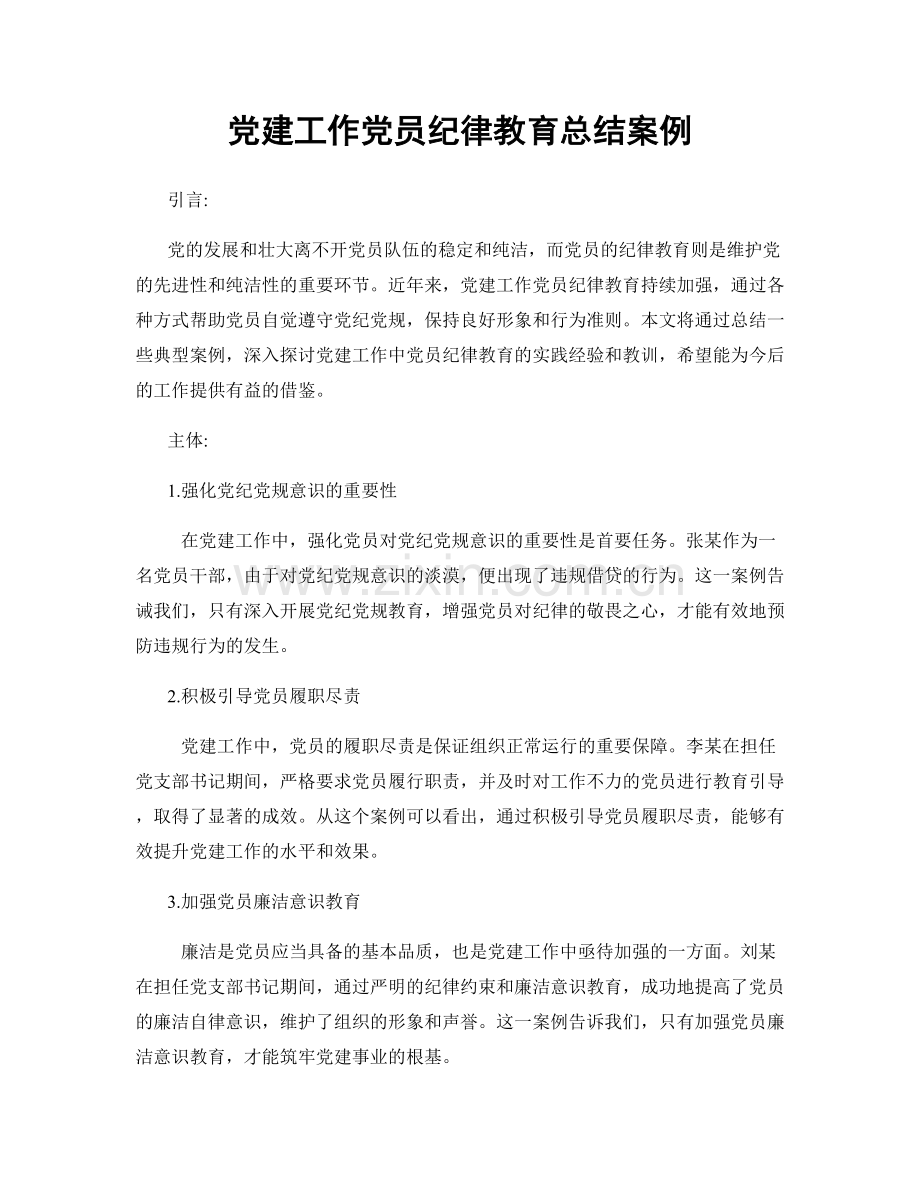 党建工作党员纪律教育总结案例

引言:

党的发展和壮大离不开党员队伍的稳定和纯洁，而党员的纪律教育则是维护党的先进性和纯洁性的重要环节。近年来，党建工作党员纪律教育持续加强，通过各种方式帮助党员自觉遵守党纪党规，保持良好形象和行为准则。本文将通过总结一些典型案例，深入探讨党建工作中党员纪律教育的实践经验和教训，希望能为今后的工作提供有益的借鉴。

主体:

1.强化党纪党规意识的重要性

在党建工作中，强化党员对党纪党规意识的重要性是首要任务。张某作为一名党员干部，由于对党纪党规意识的淡漠，便出现了违规借贷的行为。这一案例告诫我们，只有深入开展党纪党规教育，增强党员对纪律的敬畏之心，才能有效地预防违规行为的发生。

2.积极引导党员履职尽责

党建工作中，党员的履职尽责是保证组织正常运行的重要保障。李某在担任党支部书记期间，严格要求党员履行职责，并及时对工作不力的党员进行教育引导，取得了显著的成效。从这个案例可以看出，通过积极引导党员履职尽责，能够有效提升党建工作的水平和效果。

3.加强党员廉洁意识教育

廉洁是党员应当具备的基本品质，也是党建工作中亟待加强的一方面。刘某在担任党支部书记期间，通过严明的纪律约束和廉洁意识教育，成功地提高了党员的廉洁自律意识，维护了组织的形象和声誉。这一案例告诉我们，只有加强党员廉洁意识教育，才能筑牢党建事业的根基。

www.zixin.com.cn